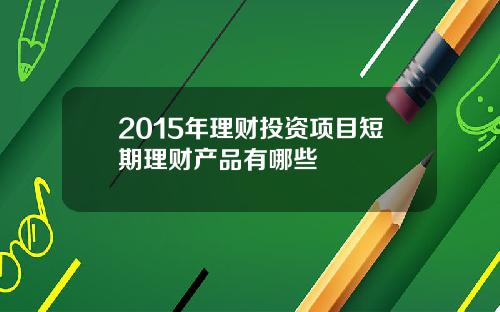 2015年理财投资项目短期理财产品有哪些